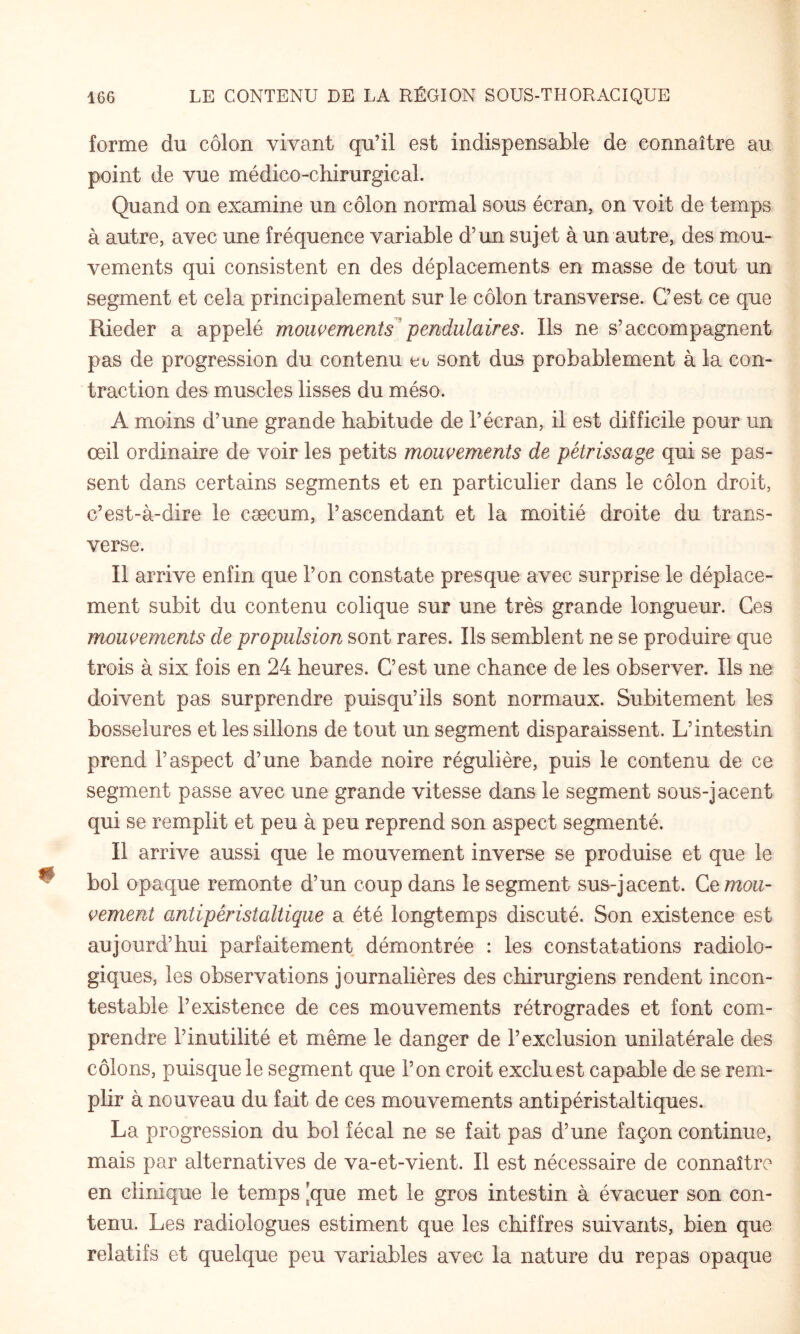 166 LE CONTENU DE LA RÉGION SOUS-THORACIQUE

forme du côlon vivant qu'il est indispensable de connaître au point de vue médico-chirurgical.

Quand on examine un côlon normal sous écran, on voit de temps à autre, avec une fréquence variable d'un sujet à un autre, des mouvements qui consistent en des déplacements en masse de tout un segment et cela principalement sur le côlon transverse. C'est ce que Rieder a appelé mouvements pendulaires. Ils ne s'accompagnent pas de progression du contenu et sont dus probablement à la contraction des muscles lisses du méso.

A moins d'une grande habitude de l'écran, il est difficile pour un œil ordinaire de voir les petits mouvements de pétrissage qui se passent dans certains segments et en particulier dans le côlon droit, c'est-à-dire le cæcum, l'ascendant et la moitié droite du transverse.

Il arrive enfin que l'on constate presque avec surprise le déplacement subit du contenu colique sur une très grande longueur. Ces mouvements de propulsion sont rares. Ils semblent ne se produire que trois à six fois en 24 heures. C'est une chance de les observer. Ils ne doivent pas surprendre puisqu'ils sont normaux. Subitement les bosselures et les sillons de tout un segment disparaissent. L'intestin prend l'aspect d'une bande noire régulière, puis le contenu de ce segment passe avec une grande vitesse dans le segment sous-jacent qui se remplit et peu à peu reprend son aspect segmenté.

Il arrive aussi que le mouvement inverse se produise et que le bol opaque remonte d'un coup dans le segment sus-jacent. Ce mouvement antipéristaltique a été longtemps discuté. Son existence est aujourd'hui parfaitement démontrée : les constatations radiologiques, les observations journalières des chirurgiens rendent incontestable l'existence de ces mouvements rétrogrades et font comprendre l'inutilité et même le danger de l'exclusion unilatérale des côlons, puisque le segment que l'on croit exclu est capable de se remplir à nouveau du fait de ces mouvements antipéristaltiques.

La progression du bol fécal ne se fait pas d'une façon continue, mais par alternatives de va-et-vient. Il est nécessaire de connaître en clinique le temps que met le gros intestin à évacuer son contenu. Les radiologues estiment que les chiffres suivants, bien que relatifs et quelque peu variables avec la nature du repas opaque